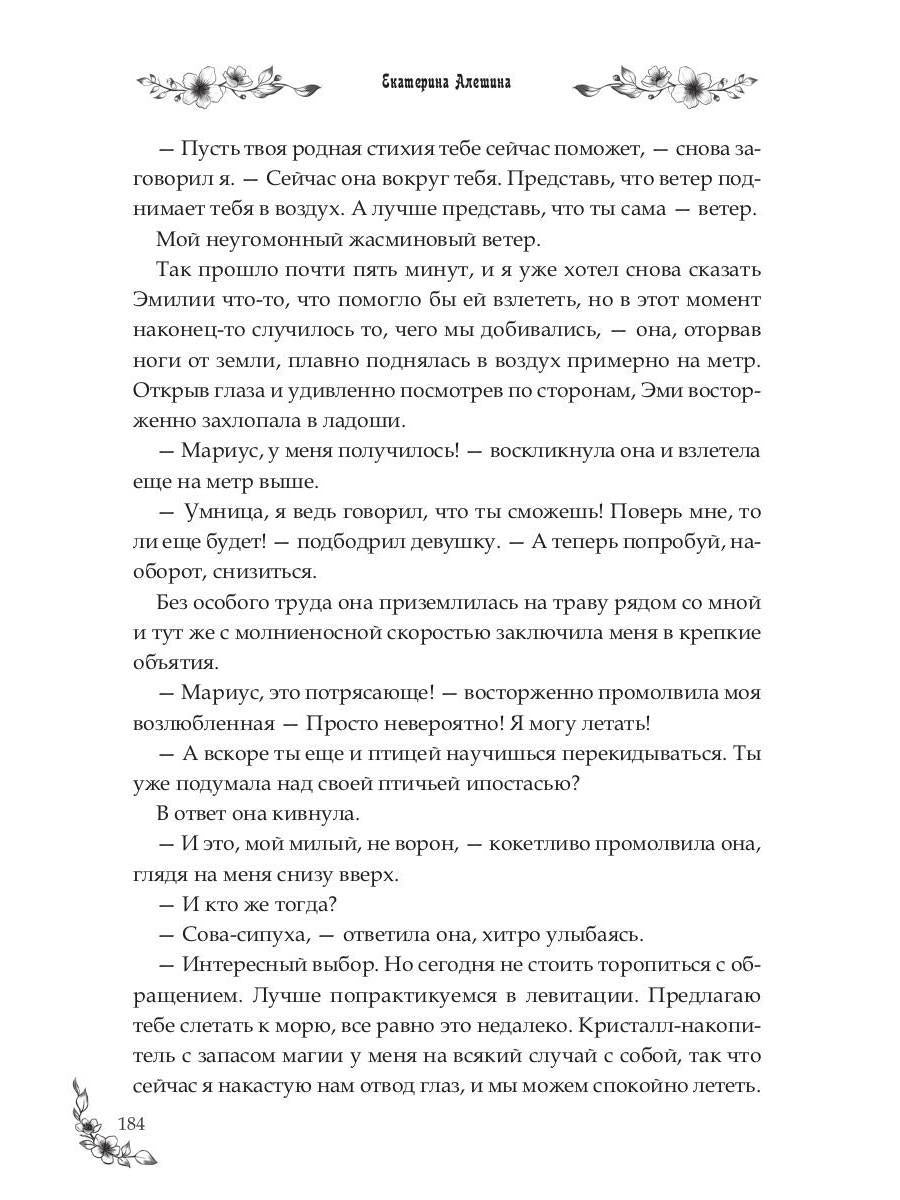 Екатерина Алешина

— Пусть твоя родная стихия тебе сейчас поможет, — снова заговорил я. — Сейчас она вокруг тебя. Представь, что ветер поднимает тебя в воздух. А лучше представь, что ты сама — ветер.

Мой неугомонный жасминовый ветер.

Так прошло почти пять минут, и я уже хотел снова сказать Эмилии что-то, что помогло бы ей взлететь, но в этот момент наконец-то случилось то, чего мы добивались, — она, оторвав ноги от земли, плавно поднялась в воздух примерно на метр. Открыв глаза и удивленно посмотрев по сторонам, Эми восторженно захлопала в ладоши.

— Мариус, у меня получилось! — воскликнула она и взлетела еще на метр выше.

— Умница, я ведь говорил, что ты сможешь! Поверь мне, то ли еще будет! — подбодрил девушку. — А теперь попробуй, наоборот, снизиться.

Без особого труда она приземлилась на траву рядом со мной и тут же с молниеносной скоростью заключила меня в крепкие объятия.

— Мариус, это потрясающе! — восторженно промолвила моя возлюбленная — Просто невероятно! Я могу летать!

— А вскоре ты еще и птицей научишься перекидываться. Ты уже подумала над своей птичьей ипостасью?

В ответ она кивнула.

— И это, мой милый, не ворон, — кокетливо промолвила она, глядя на меня снизу вверх.

— И кто же тогда?

— Сова-сипуха, — ответила она, хитро улыбаясь.

— Интересный выбор. Но сегодня не стоить торопиться с обращением. Лучше попрактикуемся в левитации. Предлагаю тебе слетать к морю, все равно это недалеко. Кристалл-накопитель с запасом магии у меня на всякий случай с собой, так что сейчас я накастую нам отвод глаз, и мы можем спокойно лететь.

184